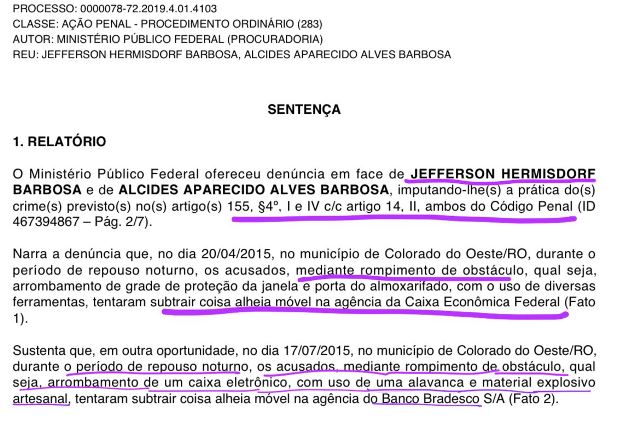 PROCESSO: 0000078-72.2019.4.01.4103
CLASSE: AÇÃO PENAL - PROCEDIMENTO ORDINÁRIO (283)
AUTOR: MINISTÉRIO PÚBLICO FEDERAL (PROCURADORIA)
REU: JEFFERSON HERMISDORF BARBOSA, ALCIDES APARECIDO ALVES BARBOSA

SENTENÇA

1. RELATÓRIO

O Ministério Público Federal ofereceu denúncia em face de JEFFERSON HERMISDORF BARBOSA e de ALCIDES APARECIDO ALVES BARBOSA, imputando-lhe(s) a prática do(s) crime(s) previsto(s) no(s) artigo(s) 155, §4º, I e IV c/c artigo 14, II, ambos do Código Penal (ID 467394867 – Pág. 2/7).

Narra a denúncia que, no dia 20/04/2015, no município de Colorado do Oeste/RO, durante o período de repouso noturno, os acusados, mediante rompimento de obstáculo, qual seja, arrombamento de grade de proteção da janela e porta do almoxarifado, com o uso de diversas ferramentas, tentaram subtrair coisa alheia móvel na agência da Caixa Econômica Federal (Fato 1).

Sustenta que, em outra oportunidade, no dia 17/07/2015, no município de Colorado do Oeste/RO, durante o período de repouso noturno, os acusados, mediante rompimento de obstáculo, qual seja, arrombamento de um caixa eletrônico, com uso de uma alavanca e material explosivo artesanal, tentaram subtrair coisa alheia móvel na agência do Banco Bradesco S/A (Fato 2).